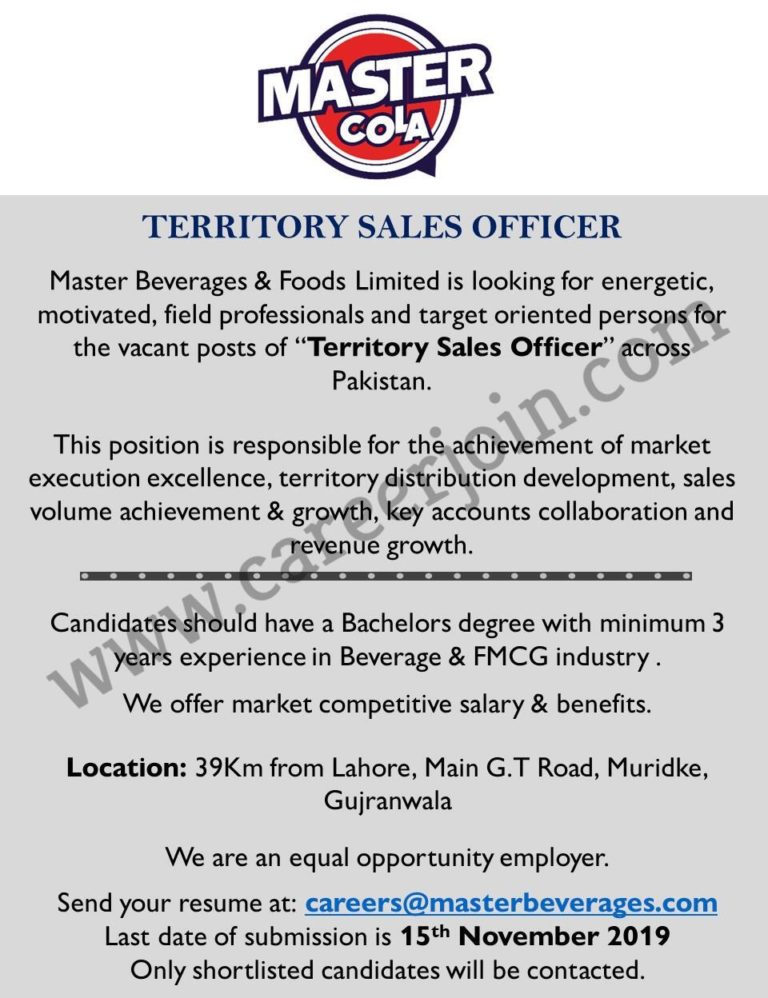 MASTER COLA

TERRITORY SALES OFFICER

Master Beverages & Foods Limited is looking for energetic, motivated, field professionals and target oriented persons for the vacant posts of "Territory Sales Officer" across Pakistan.

This position is responsible for the achievement of market execution excellence, territory distribution development, sales volume achievement & growth, key accounts collaboration and revenue growth.

Candidates should have a Bachelors degree with minimum 3 years experience in Beverage & FMCG industry .

We offer market competitive salary & benefits.

Location: 39Km from Lahore, Main G.T Road, Muridke, Gujranwala

We are an equal opportunity employer.

Send your resume at: careers@masterbeverages.com
Last date of submission is 15th November 2019
Only shortlisted candidates will be contacted.

www.careerjoin.com